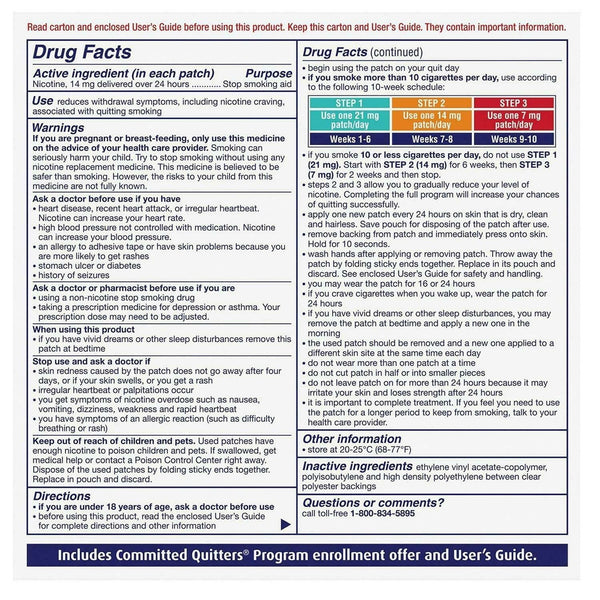 Read carton and enclosed User's Guide before using this product. Keep this carton and User's Guide. They contain important information.

Drug Facts

Active ingredient (in each patch) Purpose
Nicotine, 14 mg delivered over 24 hours Stop smoking aid

Use reduces withdrawal symptoms, including nicotine craving, associated with quitting smoking

Warnings
If you are pregnant or breast-feeding, only use this medicine on the advice of your health care provider. Smoking can seriously harm your child. Try to stop smoking without using any nicotine replacement medicine. This medicine is believed to be safer than smoking. However, the risks to your child from this medicine are not fully known.

Ask a doctor before use if you have
• heart disease, recent heart attack, or irregular heartbeat. Nicotine can increase your heart rate.
• high blood pressure not controlled with medication. Nicotine can increase your blood pressure.
• an allergy to adhesive tape or have skin problems because you are more likely to get rashes
• stomach ulcer or diabetes
• history of seizures

Ask a doctor or pharmacist before use if you are
• using a non-nicotine stop smoking drug
• taking a prescription medicine for depression or asthma. Your prescription dose may need to be adjusted.

When using this product
• if you have vivid dreams or other sleep disturbances remove this patch at bedtime

Stop use and ask a doctor if
• skin redness caused by the patch does not go away after four days, or if your skin swells, or you get a rash
• irregular heartbeat or palpitations occur
• you get symptoms of nicotine overdose such as nausea, vomiting, dizziness, weakness and rapid heartbeat
• you have symptoms of an allergic reaction (such as difficulty breathing or rash)

Keep out of reach of children and pets. Used patches have enough nicotine to poison children and pets. If swallowed, get medical help or contact a Poison Control Center right away. Dispose of the used patches by folding sticky ends together. Replace in pouch and discard.

Directions
• if you are under 18 years of age, ask a doctor before use
• before using this product, read the enclosed User's Guide for complete directions and other information

Drug Facts (continued)
• begin using the patch on your quit day
• if you smoke more than 10 cigarettes per day, use according to the following 10-week schedule:

| STEP 1 | STEP 2 | STEP 3 |
|---|---|---|
| Use one 21 mg patch/day | Use one 14 mg patch/day | Use one 7 mg patch/day |
| Weeks 1-6 | Weeks 7-8 | Weeks 9-10 |

• if you smoke 10 or less cigarettes per day, do not use STEP 1 (21 mg). Start with STEP 2 (14 mg) for 6 weeks, then STEP 3 (7 mg) for 2 weeks and then stop.
• steps 2 and 3 allow you to gradually reduce your level of nicotine. Completing the full program will increase your chances of quitting successfully.
• apply one new patch every 24 hours on skin that is dry, clean and hairless. Save pouch for disposing of the patch after use.
• remove backing from patch and immediately press onto skin. Hold for 10 seconds.
• wash hands after applying or removing patch. Throw away the patch by folding sticky ends together. Replace in its pouch and discard. See enclosed User's Guide for safety and handling.
• you may wear the patch for 16 or 24 hours
• if you crave cigarettes when you wake up, wear the patch for 24 hours
• if you have vivid dreams or other sleep disturbances, you may remove the patch at bedtime and apply a new one in the morning
• the used patch should be removed and a new one applied to a different skin site at the same time each day
• do not wear more than one patch at a time
• do not cut patch in half or into smaller pieces
• do not leave patch on for more than 24 hours because it may irritate your skin and loses strength after 24 hours
• it is important to complete treatment. If you feel you need to use the patch for a longer period to keep from smoking, talk to your health care provider.

Other information
• store at 20-25°C (68-77°F)

Inactive ingredients ethylene vinyl acetate-copolymer, polyisobutylene and high density polyethylene between clear polyester backings

Questions or comments?
call toll-free 1-800-834-5895

Includes Committed Quitters® Program enrollment offer and User's Guide.